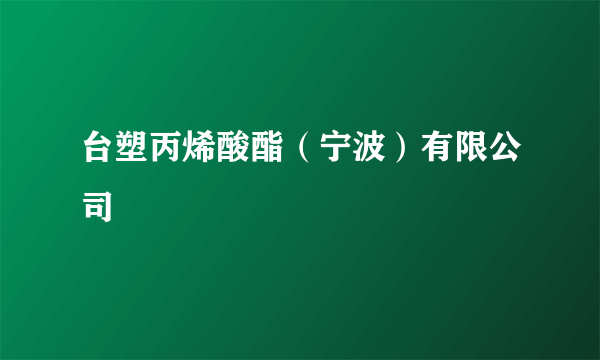 台塑丙烯酸酯（宁波）有限公司